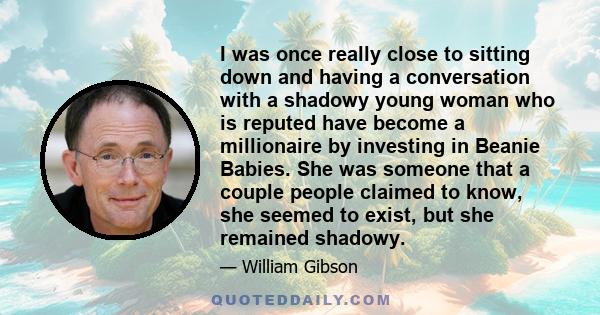 I was once really close to sitting down and having a conversation with a shadowy young woman who is reputed have become a millionaire by investing in Beanie Babies. She was someone that a couple people claimed to know, she seemed to exist, but she remained shadowy.

— William Gibson

QUOTEDDAILY.COM